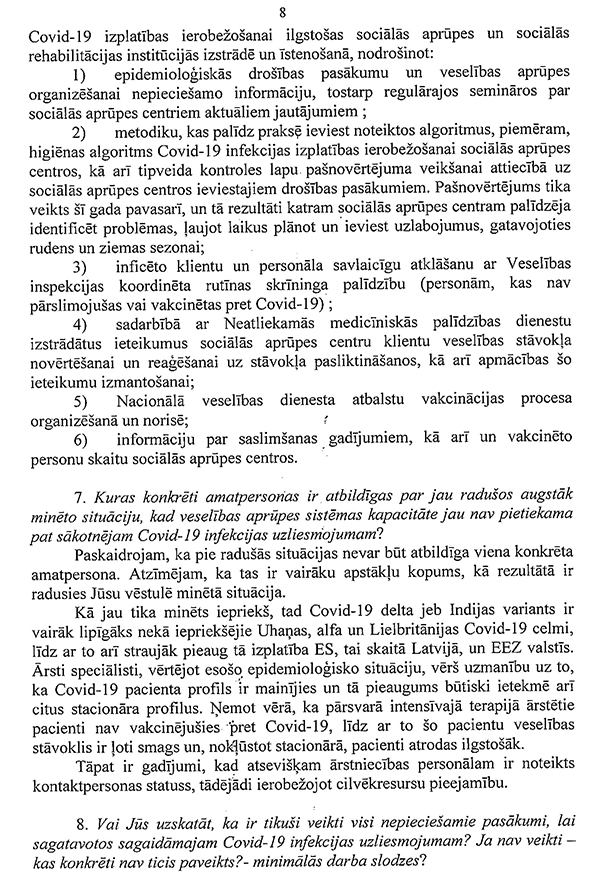 8

Covid-19 izplatības ierobežošanai ilgstošas sociālās aprūpes un sociālās rehabilitācijas institūcijās izstrādē un īstenošanā, nodrošinot:

1) epidemioloģiskās drošības pasākumu un veselības aprūpes organizēšanai nepieciešamo informāciju, tostarp regulārajos semināros par sociālās aprūpes centriem aktuāliem jautājumiem ;

2) metodiku, kas palīdz praksē ieviest noteiktos algoritmus, piemēram, higiēnas algoritms Covid-19 infekcijas izplatības ierobežošanai sociālās aprūpes centros, kā arī tipveida kontroles lapu pašnovērtējuma veikšanai attiecībā uz sociālās aprūpes centros ieviestajiem drošības pasākumiem. Pašnovērtējums tika veikts šī gada pavasarī, un tā rezultāti katram sociālās aprūpes centram palīdzēja identificēt problēmas, ļaujot laikus plānot un ieviest uzlabojumus, gatavojoties rudens un ziemas sezonai;

3) inficēto klientu un personāla savlaicīgu atklāšanu ar Veselības inspekcijas koordinēta rutīnas skrīninga palīdzību (personām, kas nav pārslimojušas vai vakcinētas pret Covid-19) ;

4) sadarbībā ar Neatliekamās medicīniskās palīdzības dienestu izstrādātus ieteikumus sociālās aprūpes centru klientu veselības stāvokļa novērtēšanai un reaģēšanai uz stāvokļa pasliktināšanos, kā arī apmācības šo ieteikumu izmantošanai;

5) Nacionālā veselības dienesta atbalstu vakcinācijas procesa organizēšanā un norisē;

6) informāciju par saslimšanas gadījumiem, kā arī un vakcinēto personu skaitu sociālās aprūpes centros.

7. Kuras konkrēti amatpersonas ir atbildīgas par jau radušos augstāk minēto situāciju, kad veselības aprūpes sistēmas kapacitāte jau nav pietiekama pat sākotnējam Covid-19 infekcijas uzliesmojumam?

Paskaidrojam, ka pie radušās situācijas nevar būt atbildīga viena konkrēta amatpersona. Atzīmējam, ka tas ir vairāku apstākļu kopums, kā rezultātā ir radusies Jūsu vēstulē minētā situācija.

Kā jau tika minēts iepriekš, tad Covid-19 delta jeb Indijas variants ir vairāk lipīgāks nekā iepriekšējie Uhaņas, alfa un Lielbritānijas Covid-19 celmi, līdz ar to arī straujāk pieaug tā izplatība ES, tai skaitā Latvijā, un EEZ valstīs. Ārsti speciālisti, vērtējot esošo epidemioloģisko situāciju, vērš uzmanību uz to, ka Covid-19 pacienta profils ir mainījies un tā pieaugums būtiski ietekmē arī citus stacionāra profilus. Ņemot vērā, ka pārsvarā intensīvajā terapijā ārstētie pacienti nav vakcinējušies pret Covid-19, līdz ar to šo pacientu veselības stāvoklis ir ļoti smags un, nokļūstot stacionārā, pacienti atrodas ilgstošāk.

Tāpat ir gadījumi, kad atsevišķam ārstniecības personālam ir noteikts kontaktpersonas statuss, tādējādi ierobežojot cilvēkresursu pieejamību.

8. Vai Jūs uzskatāt, ka ir tikuši veikti visi nepieciešamie pasākumi, lai sagatavotos sagaidāmajam Covid-19 infekcijas uzliesmojumam? Ja nav veikti – kas konkrēti nav ticis paveikts?- minimālās darba slodzes?